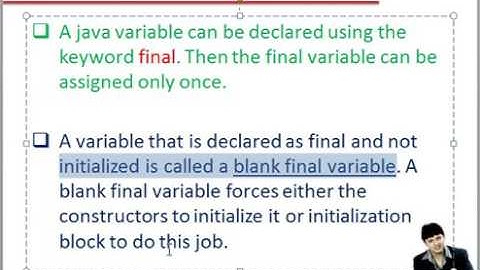 ❑ A java variable can be declared using the keyword final. Then the final variable can be assigned only once.

❑ A variable that is declared as final and not initialized is called a blank final variable. A blank final variable forces either the constructors to initialize it or initialization block to do this job.